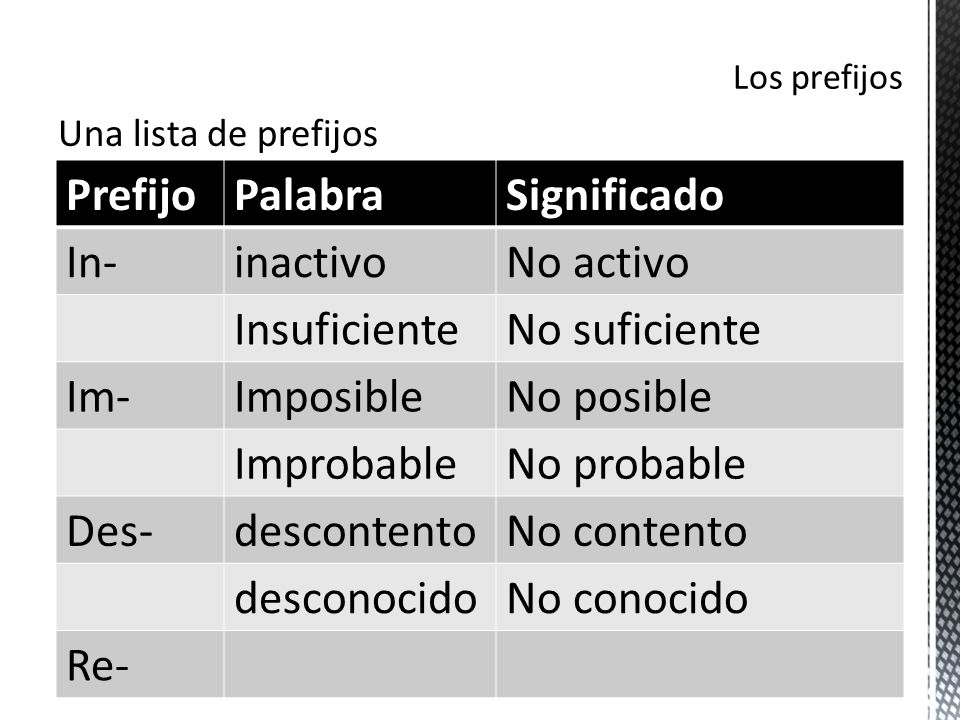 Los prefijos

Una lista de prefijos

| Prefijo | Palabra | Significado |
|---|---|---|
| In- | inactivo | No activo |
| | Insuficiente | No suficiente |
| Im- | Imposible | No posible |
| | Improbable | No probable |
| Des- | descontento | No contento |
| | desconocido | No conocido |
| Re- | | |